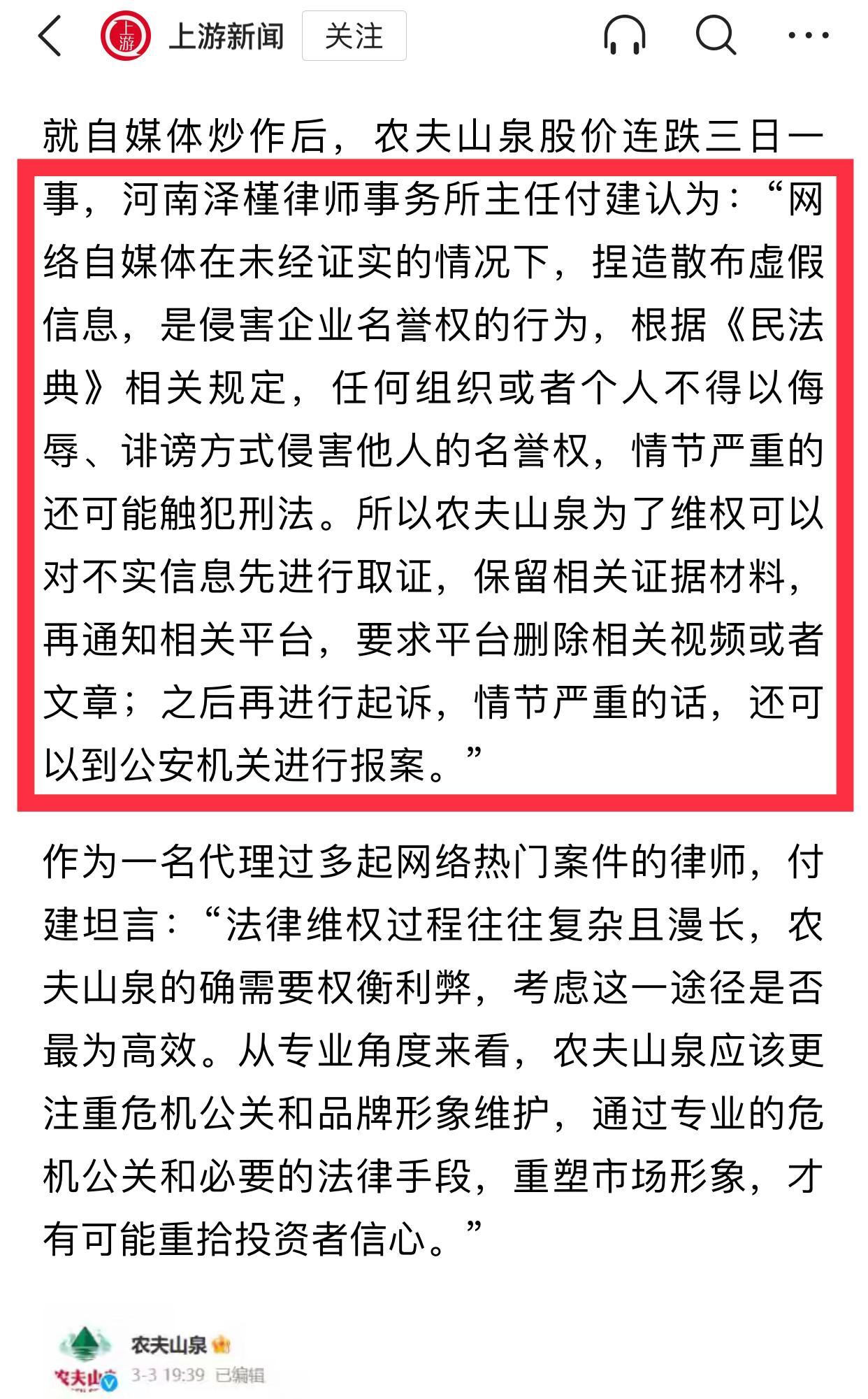 上游
上游新闻 关注

就自媒体炒作后，农夫山泉股价连跌三日一事，河南泽槿律师事务所主任付建认为：“网络自媒体在未经证实的情况下，捏造散布虚假信息，是侵害企业名誉权的行为，根据《民法典》相关规定，任何组织或者个人不得以侮辱、诽谤方式侵害他人的名誉权，情节严重的还可能触犯刑法。所以农夫山泉为了维权可以对不实信息先进行取证，保留相关证据材料，再通知相关平台，要求平台删除相关视频或者文章；之后再进行起诉，情节严重的话，还可以到公安机关进行报案。”

作为一名代理过多起网络热门案件的律师，付建坦言：“法律维权过程往往复杂且漫长，农夫山泉的确需要权衡利弊，考虑这一途径是否最为高效。从专业角度来看，农夫山泉应该更注重危机公关和品牌形象维护，通过专业的危机公关和必要的法律手段，重塑市场形象，才有可能重拾投资者信心。”

农夫山泉
农夫山泉
3-3 19:39 已编辑